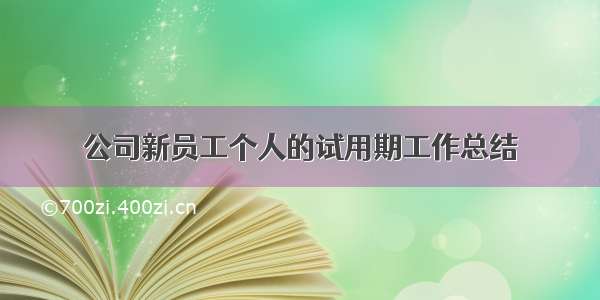 公司新员工个人的试用期工作总结

©700zi.400zi.cn